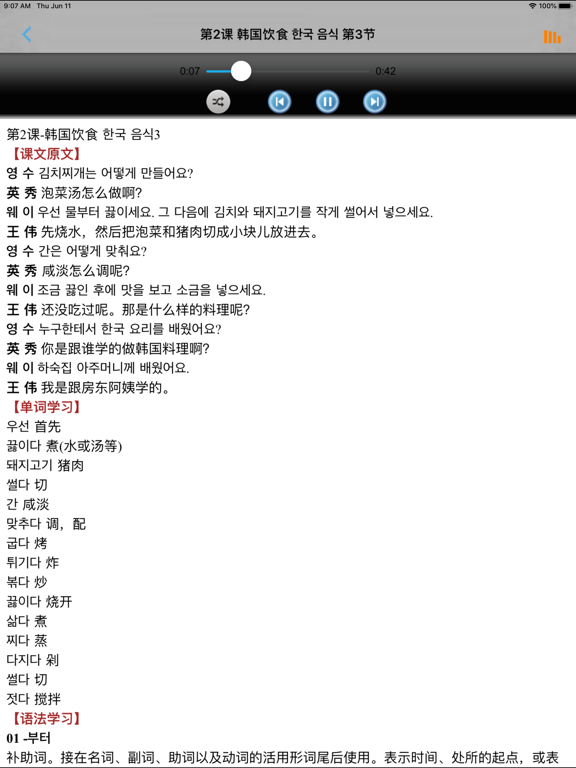 9:07 AM Thu Jun 11
100%

第2课 韩国饮食 한국 음식 第3节

0:07 0:42

第2课-韩国饮食 한국 음식3
【课文原文】
영 수 김치찌개는 어떻게 만들어요?
英 秀 泡菜汤怎么做啊?
웨 이 우선 물부터 끓이세요. 그 다음에 김치와 돼지고기를 작게 썰어서 넣으세요.
王 伟 先烧水，然后把泡菜和猪肉切成小块儿放进去。
영 수 간은 어떻게 맞춰요?
英 秀 咸淡怎么调呢?
웨 이 조금 끓인 후에 맛을 보고 소금을 넣으세요.
王 伟 还没吃过呢。那是什么样的料理呢?
영 수 누구한테서 한국 요리를 배웠어요?
英 秀 你是跟谁学的做韩国料理啊?
웨 이 하숙집 아주머니께 배웠어요.
王 伟 我是跟房东阿姨学的。
【单词学习】
우선 首先
끓이다 煮(水或汤等)
돼지고기 猪肉
썰다 切
간 咸淡
맞추다 调，配
굽다 烤
튀기다 炸
볶다 炒
끓이다 烧开
삶다 煮
찌다 蒸
다지다 剁
썰다 切
젓다 搅拌
【语法学习】
01 -부터
补助词。接在名词、副词、助词以及动词的活用形词尾后使用。表示时间、处所的起点，或表